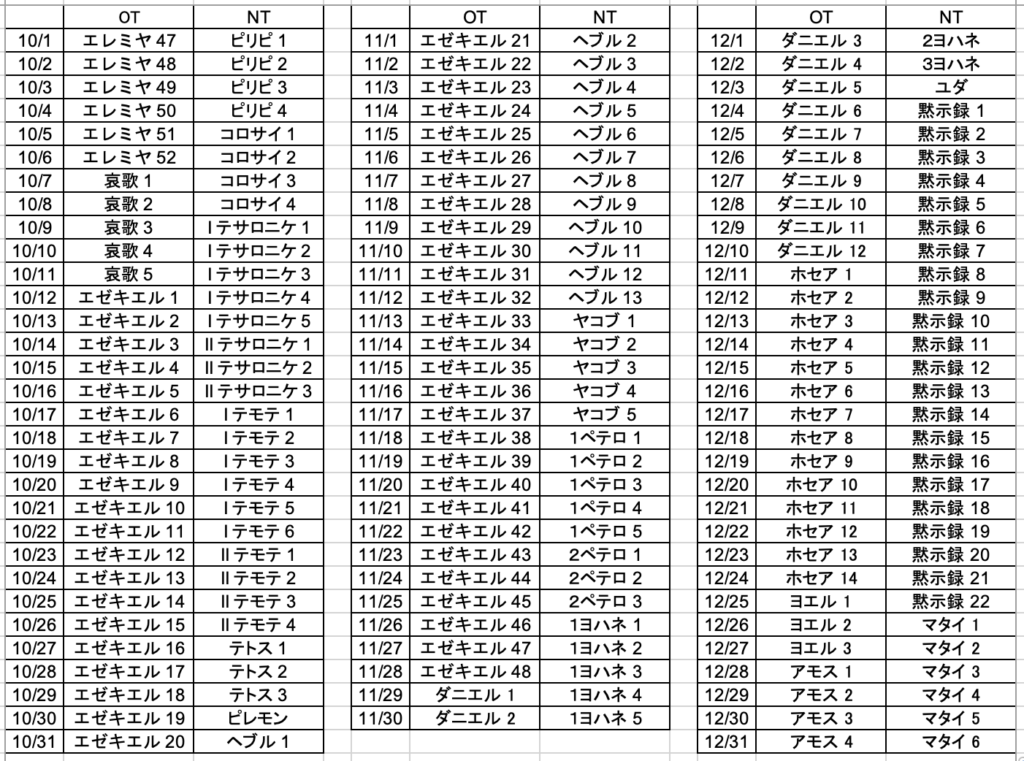 | | OT | NT |
|---|---|---|
| 10/1 | エレミヤ 47 | ピリピ 1 |
| 10/2 | エレミヤ 48 | ピリピ 2 |
| 10/3 | エレミヤ 49 | ピリピ 3 |
| 10/4 | エレミヤ 50 | ピリピ 4 |
| 10/5 | エレミヤ 51 | コロサイ 1 |
| 10/6 | エレミヤ 52 | コロサイ 2 |
| 10/7 | 哀歌 1 | コロサイ 3 |
| 10/8 | 哀歌 2 | コロサイ 4 |
| 10/9 | 哀歌 3 | Ⅰテサロニケ 1 |
| 10/10 | 哀歌 4 | Ⅰテサロニケ 2 |
| 10/11 | 哀歌 5 | Ⅰテサロニケ 3 |
| 10/12 | エゼキエル 1 | Ⅰテサロニケ 4 |
| 10/13 | エゼキエル 2 | Ⅰテサロニケ 5 |
| 10/14 | エゼキエル 3 | Ⅱテサロニケ 1 |
| 10/15 | エゼキエル 4 | Ⅱテサロニケ 2 |
| 10/16 | エゼキエル 5 | Ⅱテサロニケ 3 |
| 10/17 | エゼキエル 6 | Ⅰテモテ 1 |
| 10/18 | エゼキエル 7 | Ⅰテモテ 2 |
| 10/19 | エゼキエル 8 | Ⅰテモテ 3 |
| 10/20 | エゼキエル 9 | Ⅰテモテ 4 |
| 10/21 | エゼキエル 10 | Ⅰテモテ 5 |
| 10/22 | エゼキエル 11 | Ⅰテモテ 6 |
| 10/23 | エゼキエル 12 | Ⅱテモテ 1 |
| 10/24 | エゼキエル 13 | Ⅱテモテ 2 |
| 10/25 | エゼキエル 14 | Ⅱテモテ 3 |
| 10/26 | エゼキエル 15 | Ⅱテモテ 4 |
| 10/27 | エゼキエル 16 | テトス 1 |
| 10/28 | エゼキエル 17 | テトス 2 |
| 10/29 | エゼキエル 18 | テトス 3 |
| 10/30 | エゼキエル 19 | ピレモン |
| 10/31 | エゼキエル 20 | ヘブル 1 |

| | OT | NT |
|---|---|---|
| 11/1 | エゼキエル 21 | ヘブル 2 |
| 11/2 | エゼキエル 22 | ヘブル 3 |
| 11/3 | エゼキエル 23 | ヘブル 4 |
| 11/4 | エゼキエル 24 | ヘブル 5 |
| 11/5 | エゼキエル 25 | ヘブル 6 |
| 11/6 | エゼキエル 26 | ヘブル 7 |
| 11/7 | エゼキエル 27 | ヘブル 8 |
| 11/8 | エゼキエル 28 | ヘブル 9 |
| 11/9 | エゼキエル 29 | ヘブル 10 |
| 11/10 | エゼキエル 30 | ヘブル 11 |
| 11/11 | エゼキエル 31 | ヘブル 12 |
| 11/12 | エゼキエル 32 | ヘブル 13 |
| 11/13 | エゼキエル 33 | ヤコブ 1 |
| 11/14 | エゼキエル 34 | ヤコブ 2 |
| 11/15 | エゼキエル 35 | ヤコブ 3 |
| 11/16 | エゼキエル 36 | ヤコブ 4 |
| 11/17 | エゼキエル 37 | ヤコブ 5 |
| 11/18 | エゼキエル 38 | 1ペテロ 1 |
| 11/19 | エゼキエル 39 | 1ペテロ 2 |
| 11/20 | エゼキエル 40 | 1ペテロ 3 |
| 11/21 | エゼキエル 41 | 1ペテロ 4 |
| 11/22 | エゼキエル 42 | 1ペテロ 5 |
| 11/23 | エゼキエル 43 | 2ペテロ 1 |
| 11/24 | エゼキエル 44 | 2ペテロ 2 |
| 11/25 | エゼキエル 45 | 2ペテロ 3 |
| 11/26 | エゼキエル 46 | 1ヨハネ 1 |
| 11/27 | エゼキエル 47 | 1ヨハネ 2 |
| 11/28 | エゼキエル 48 | 1ヨハネ 3 |
| 11/29 | ダニエル 1 | 1ヨハネ 4 |
| 11/30 | ダニエル 2 | 1ヨハネ 5 |

| | OT | NT |
|---|---|---|
| 12/1 | ダニエル 3 | 2ヨハネ |
| 12/2 | ダニエル 4 | 3ヨハネ |
| 12/3 | ダニエル 5 | ユダ |
| 12/4 | ダニエル 6 | 黙示録 1 |
| 12/5 | ダニエル 7 | 黙示録 2 |
| 12/6 | ダニエル 8 | 黙示録 3 |
| 12/7 | ダニエル 9 | 黙示録 4 |
| 12/8 | ダニエル 10 | 黙示録 5 |
| 12/9 | ダニエル 11 | 黙示録 6 |
| 12/10 | ダニエル 12 | 黙示録 7 |
| 12/11 | ホセア 1 | 黙示録 8 |
| 12/12 | ホセア 2 | 黙示録 9 |
| 12/13 | ホセア 3 | 黙示録 10 |
| 12/14 | ホセア 4 | 黙示録 11 |
| 12/15 | ホセア 5 | 黙示録 12 |
| 12/16 | ホセア 6 | 黙示録 13 |
| 12/17 | ホセア 7 | 黙示録 14 |
| 12/18 | ホセア 8 | 黙示録 15 |
| 12/19 | ホセア 9 | 黙示録 16 |
| 12/20 | ホセア 10 | 黙示録 17 |
| 12/21 | ホセア 11 | 黙示録 18 |
| 12/22 | ホセア 12 | 黙示録 19 |
| 12/23 | ホセア 13 | 黙示録 20 |
| 12/24 | ホセア 14 | 黙示録 21 |
| 12/25 | ヨエル 1 | 黙示録 22 |
| 12/26 | ヨエル 2 | マタイ 1 |
| 12/27 | ヨエル 3 | マタイ 2 |
| 12/28 | アモス 1 | マタイ 3 |
| 12/29 | アモス 2 | マタイ 4 |
| 12/30 | アモス 3 | マタイ 5 |
| 12/31 | アモス 4 | マタイ 6 |